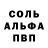 СОЛЬ
АЛЬФА
ПВП